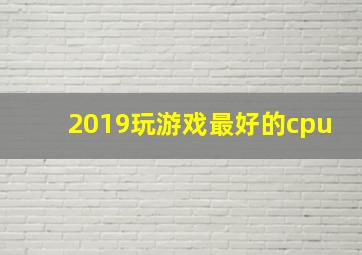 2019玩游戏最好的cpu